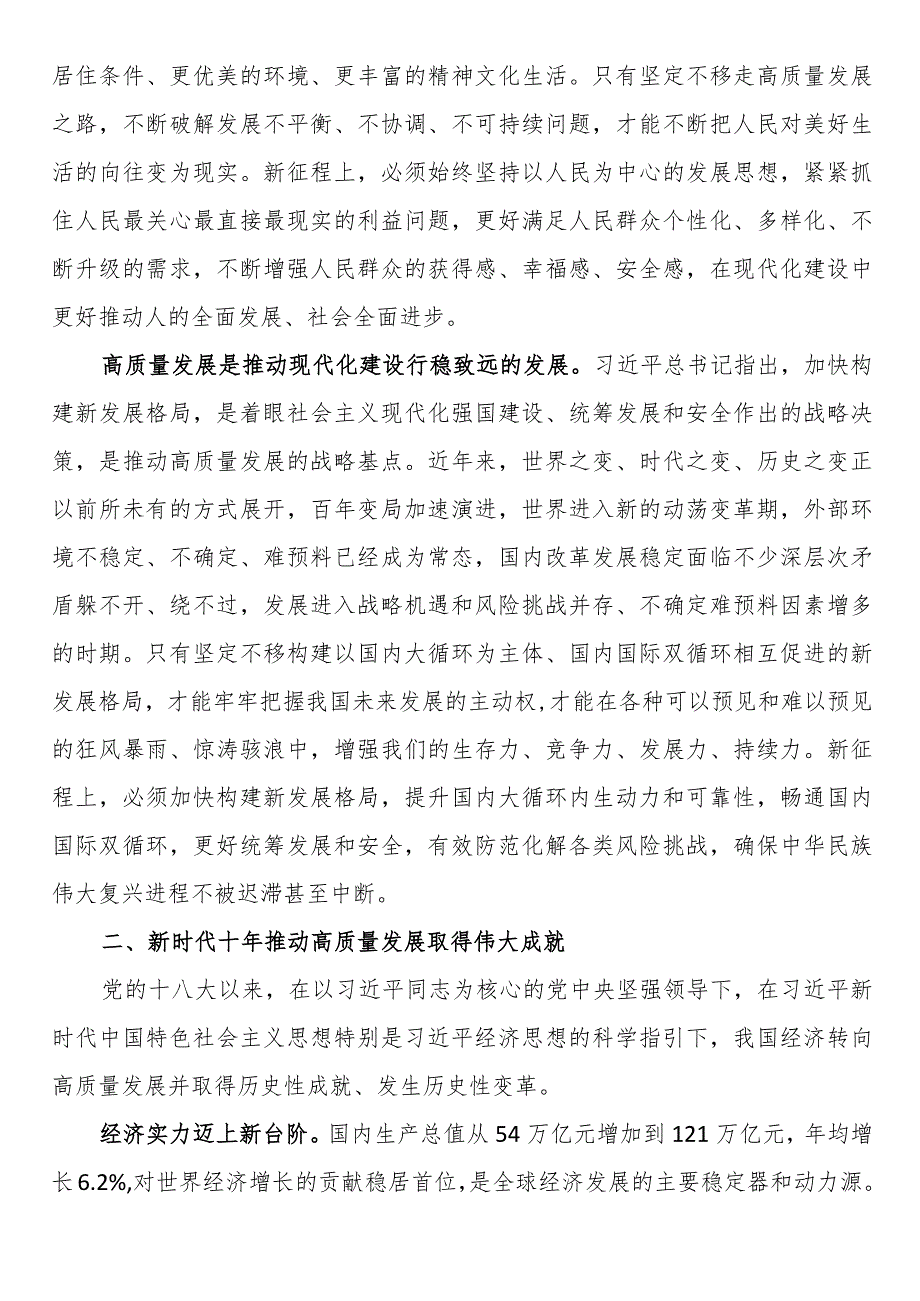 居住条件、更优美的环境、更丰富的精神文化生活。只有坚定不移走高质量发展之路，不断破解发展不平衡、不协调、不可持续问题，才能不断把人民对美好生活的向往变为现实。新征程上，必须始终坚持以人民为中心的发展思想，紧紧抓住人民最关心最直接最现实的利益问题，更好满足人民群众个性化、多样化、不断升级的需求，不断增强人民群众的获得感、幸福感、安全感，在现代化建设中更好推动人的全面发展、社会全面进步。

高质量发展是推动现代化建设行稳致远的发展。习近平总书记指出，加快构建新发展格局，是着眼社会主义现代化强国建设、统筹发展和安全作出的战略决策，是推动高质量发展的战略基点。近年来，世界之变、时代之变、历史之变正以前所未有的方式展开，百年变局加速演进，世界进入新的动荡变革期，外部环境不稳定、不确定、难预料已经成为常态，国内改革发展稳定面临不少深层次矛盾躲不开、绕不过，发展进入战略机遇和风险挑战并存、不确定难预料因素增多的时期。只有坚定不移构建以国内大循环为主体、国内国际双循环相互促进的新发展格局，才能牢牢把握我国未来发展的主动权,才能在各种可以预见和难以预见的狂风暴雨、惊涛骇浪中，增强我们的生存力、竞争力、发展力、持续力。新征程上，必须加快构建新发展格局，提升国内大循环内生动力和可靠性，畅通国内国际双循环，更好统筹发展和安全，有效防范化解各类风险挑战，确保中华民族伟大复兴进程不被迟滞甚至中断。

二、新时代十年推动高质量发展取得伟大成就

党的十八大以来，在以习近平同志为核心的党中央坚强领导下，在习近平新时代中国特色社会主义思想特别是习近平经济思想的科学指引下，我国经济转向高质量发展并取得历史性成就、发生历史性变革。

经济实力迈上新台阶。国内生产总值从54万亿元增加到121万亿元，年均增长6.2%,对世界经济增长的贡献稳居首位，是全球经济发展的主要稳定器和动力源。